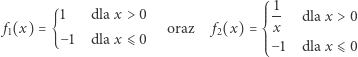 $f_1(x) = \begin{cases} 1 & \text{dla } x > 0 \\ -1 & \text{dla } x \leqslant 0 \end{cases}$ oraz $f_2(x) = \begin{cases} \frac{1}{x} & \text{dla } x > 0 \\ -1 & \text{dla } x \leqslant 0 \end{cases}$